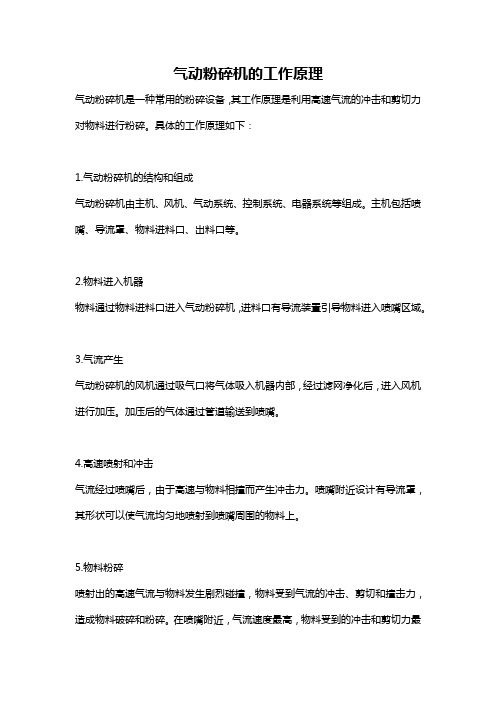 气动粉碎机的工作原理

气动粉碎机是一种常用的粉碎设备，其工作原理是利用高速气流的冲击和剪切力对物料进行粉碎。具体的工作原理如下：

1.气动粉碎机的结构和组成

气动粉碎机由主机、风机、气动系统、控制系统、电器系统等组成。主机包括喷嘴、导流罩、物料进料口、出料口等。

2.物料进入机器

物料通过物料进料口进入气动粉碎机，进料口有导流装置引导物料进入喷嘴区域。

3.气流产生

气动粉碎机的风机通过吸气口将气体吸入机器内部，经过滤网净化后，进入风机进行加压。加压后的气体通过管道输送到喷嘴。

4.高速喷射和冲击

气流经过喷嘴后，由于高速与物料相撞而产生冲击力。喷嘴附近设计有导流罩，其形状可以使气流均匀地喷射到喷嘴周围的物料上。

5.物料粉碎

喷射出的高速气流与物料发生剧烈碰撞，物料受到气流的冲击、剪切和撞击力，造成物料破碎和粉碎。在喷嘴附近，气流速度最高，物料受到的冲击和剪切力最